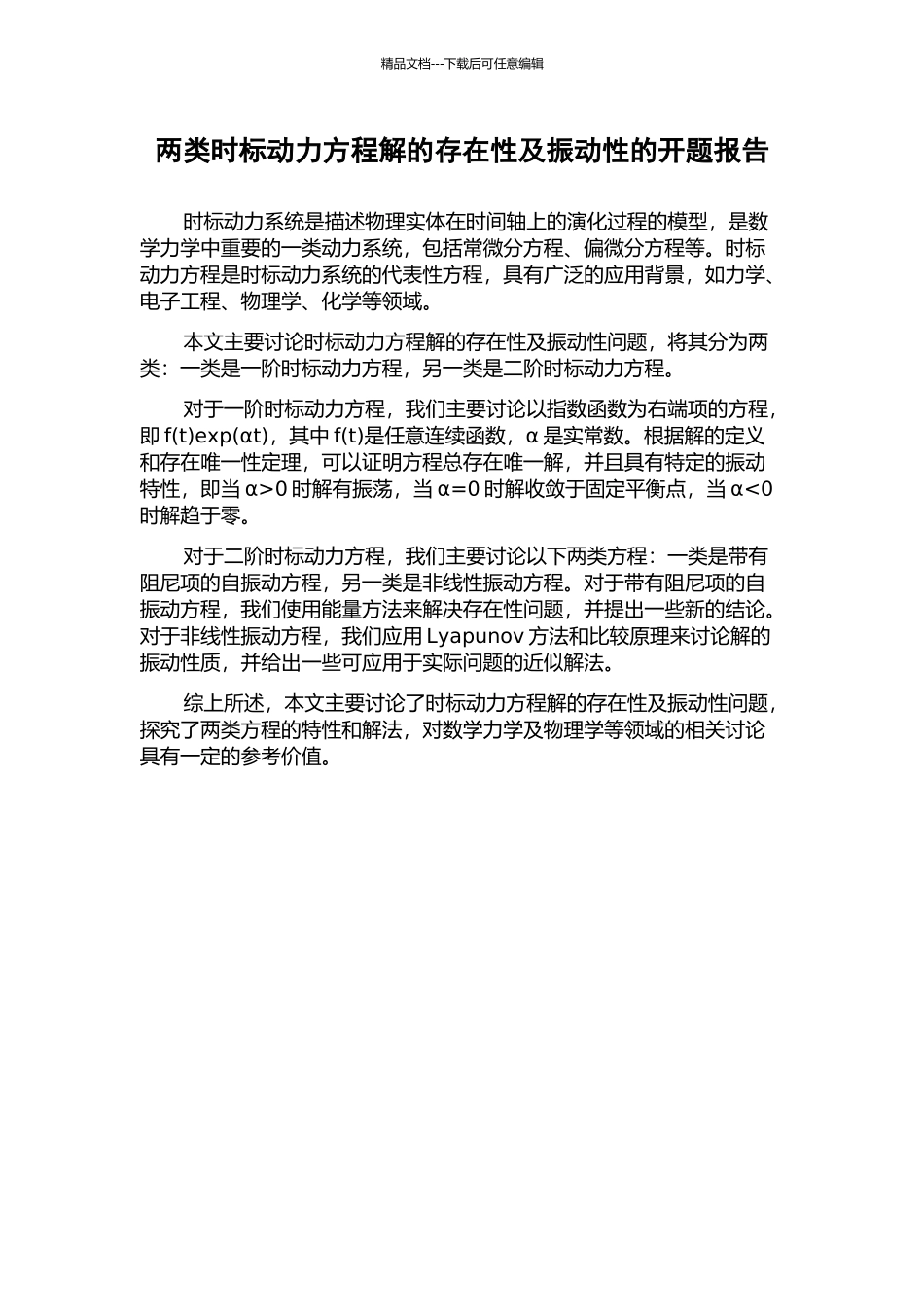 精品文档---下载后可任意编辑

两类时标动力方程解的存在性及振动性的开题报告

时标动力系统是描述物理实体在时间轴上的演化过程的模型，是数学力学中重要的一类动力系统，包括常微分方程、偏微分方程等。时标动力方程是时标动力系统的代表性方程，具有广泛的应用背景，如力学、电子工程、物理学、化学等领域。

本文主要讨论时标动力方程解的存在性及振动性问题，将其分为两类：一类是一阶时标动力方程，另一类是二阶时标动力方程。

对于一阶时标动力方程，我们主要讨论以指数函数为右端项的方程，即 f(t)exp(αt)，其中 f(t)是任意连续函数，α 是实常数。根据解的定义和存在唯一性定理，可以证明方程总存在唯一解，并且具有特定的振动特性，即当 α>0 时解有振荡，当 α=0 时解收敛于固定平衡点，当 α<0 时解趋于零。

对于二阶时标动力方程，我们主要讨论以下两类方程：一类是带有阻尼项的自振动方程，另一类是非线性振动方程。对于带有阻尼项的自振动方程，我们使用能量方法来解决存在性问题，并提出一些新的结论。对于非线性振动方程，我们应用 Lyapunov 方法和比较原理来讨论解的振动性质，并给出一些可应用于实际问题的近似解法。

综上所述，本文主要讨论了时标动力方程解的存在性及振动性问题，探究了两类方程的特性和解法，对数学力学及物理学等领域的相关讨论具有一定的参考价值。